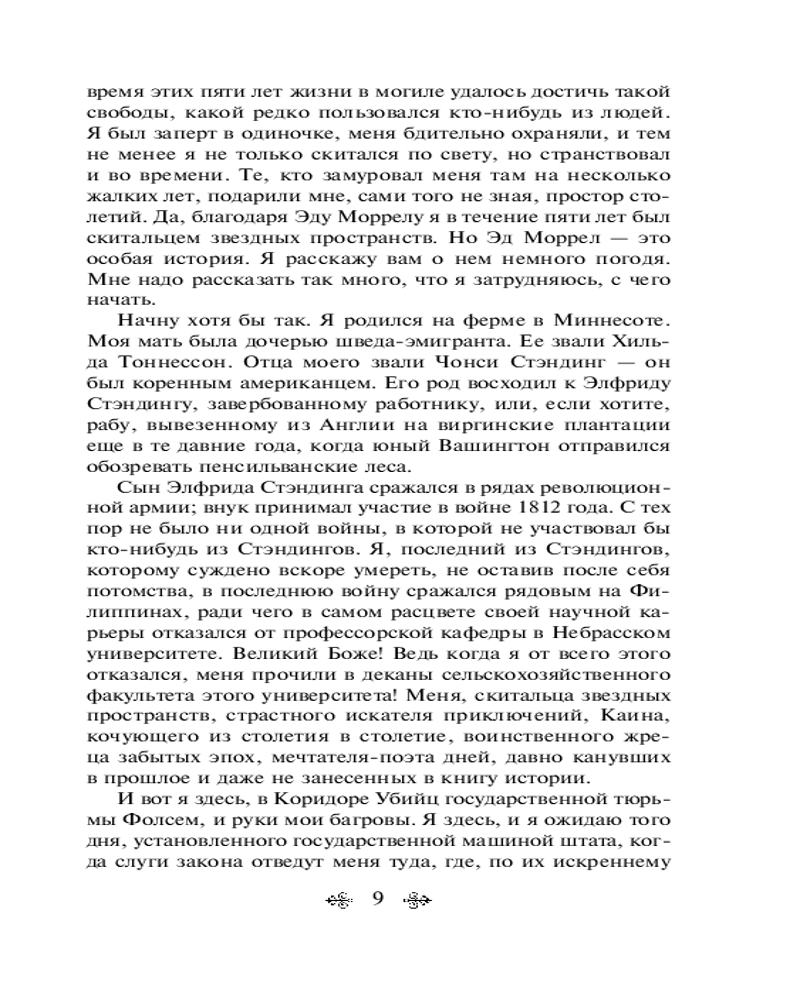 время этих пяти лет жизни в могиле удалось достичь такой свободы, какой редко пользовался кто-нибудь из людей. Я был заперт в одиночке, меня бдительно охраняли, и тем не менее я не только скитался по свету, но странствовал и во времени. Те, кто замуровал меня там на несколько жалких лет, подарили мне, сами того не зная, простор столетий. Да, благодаря Эду Моррелу я в течение пяти лет был скитальцем звездных пространств. Но Эд Моррел — это особая история. Я расскажу вам о нем немного погодя. Мне надо рассказать так много, что я затрудняюсь, с чего начать.

Начну хотя бы так. Я родился на ферме в Миннесоте. Моя мать была дочерью шведа-эмигранта. Ее звали Хильда Тоннессон. Отца моего звали Чонси Стэндинг — он был коренным американцем. Его род восходил к Элфриду Стэндингу, завербованному работнику, или, если хотите, рабу, вывезенному из Англии на виргинские плантации еще в те давние года, когда юный Вашингтон отправился обозревать пенсильванские леса.

Сын Элфрида Стэндинга сражался в рядах революционной армии; внук принимал участие в войне 1812 года. С тех пор не было ни одной войны, в которой не участвовал бы кто-нибудь из Стэндингов. Я, последний из Стэндингов, которому суждено вскоре умереть, не оставив после себя потомства, в последнюю войну сражался рядовым на Филиппинах, ради чего в самом расцвете своей научной карьеры отказался от профессорской кафедры в Небрасском университете. Великий Боже! Ведь когда я от всего этого отказался, меня прочили в деканы сельскохозяйственного факультета этого университета! Меня, скитальца звездных пространств, страстного искателя приключений, Каина, кочующего из столетия в столетие, воинственного жреца забытых эпох, мечтателя-поэта дней, давно канувших в прошлое и даже не занесенных в книгу истории.

И вот я здесь, в Коридоре Убийц государственной тюрьмы Фолсем, и руки мои багровы. Я здесь, и я ожидаю того дня, установленного государственной машиной штата, когда слуги закона отведут меня туда, где, по их искреннему

9